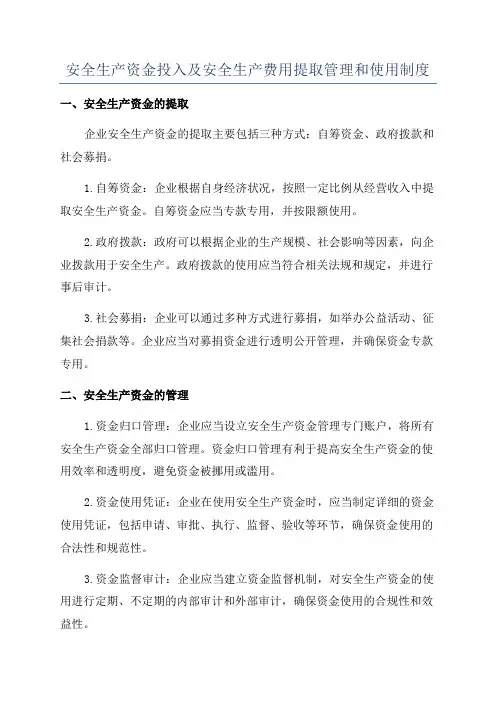 安全生产资金投入及安全生产费用提取管理和使用制度

一、安全生产资金的提取

企业安全生产资金的提取主要包括三种方式：自筹资金、政府拨款和社会募捐。

1.自筹资金：企业根据自身经济状况，按照一定比例从经营收入中提取安全生产资金。自筹资金应当专款专用，并按限额使用。

2.政府拨款：政府可以根据企业的生产规模、社会影响等因素，向企业拨款用于安全生产。政府拨款的使用应当符合相关法规和规定，并进行事后审计。

3.社会募捐：企业可以通过多种方式进行募捐，如举办公益活动、征集社会捐款等。企业应当对募捐资金进行透明公开管理，并确保资金专款专用。

二、安全生产资金的管理

1.资金归口管理：企业应当设立安全生产资金管理专门账户，将所有安全生产资金全部归口管理。资金归口管理有利于提高安全生产资金的使用效率和透明度，避免资金被挪用或滥用。

2.资金使用凭证：企业在使用安全生产资金时，应当制定详细的资金使用凭证，包括申请、审批、执行、监督、验收等环节，确保资金使用的合法性和规范性。

3.资金监督审计：企业应当建立资金监督机制，对安全生产资金的使用进行定期、不定期的内部审计和外部审计，确保资金使用的合规性和效益性。